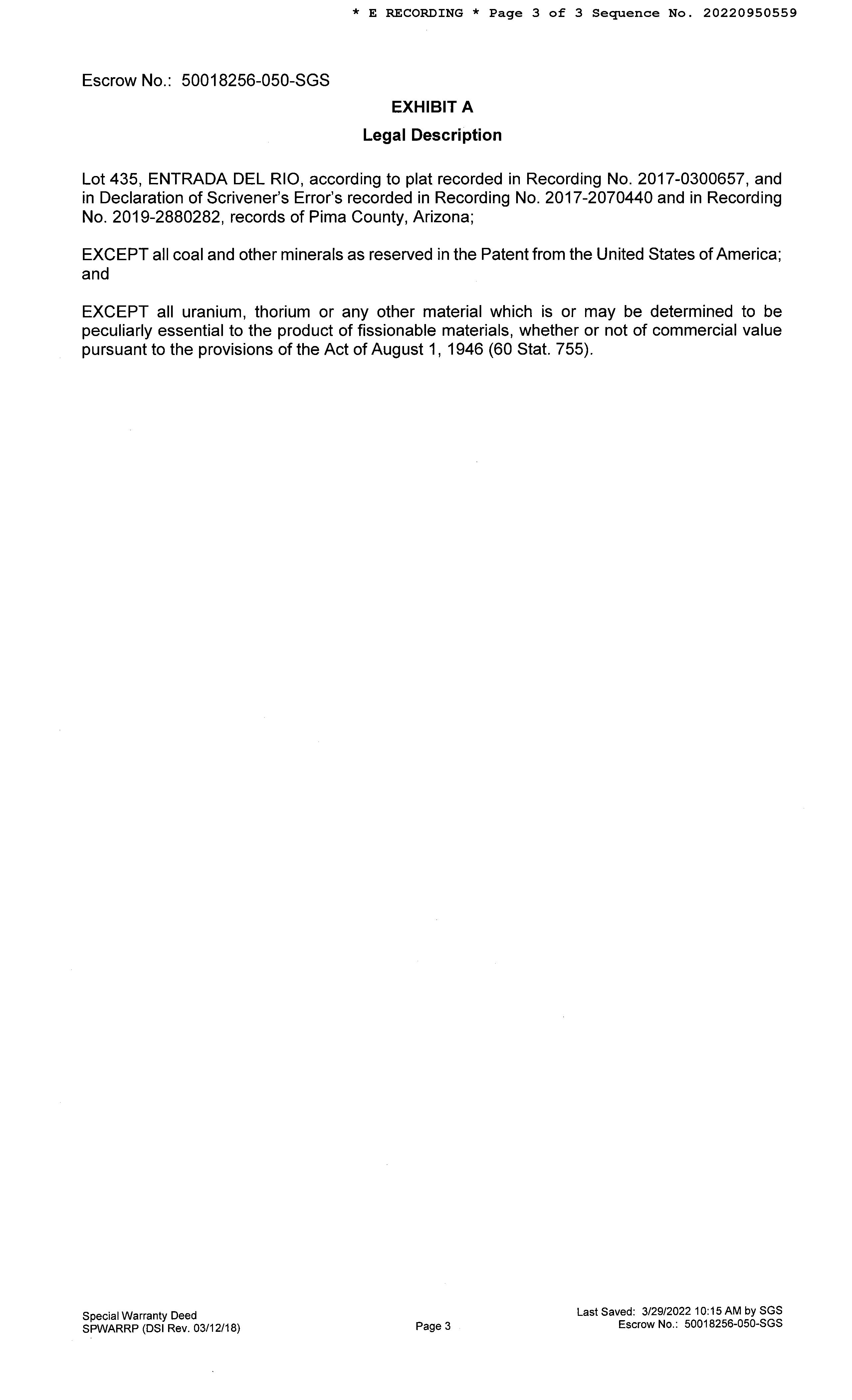 * E RECORDING * Page 3 of 3 Sequence No. 20220950559

Escrow No.: 50018256-050-SGS

EXHIBIT A

Legal Description

Lot 435, ENTRADA DEL RIO, according to plat recorded in Recording No. 2017-0300657, and in Declaration of Scrivener's Error's recorded in Recording No. 2017-2070440 and in Recording No. 2019-2880282, records of Pima County, Arizona;

EXCEPT all coal and other minerals as reserved in the Patent from the United States of America; and

EXCEPT all uranium, thorium or any other material which is or may be determined to be peculiarly essential to the product of fissionable materials, whether or not of commercial value pursuant to the provisions of the Act of August 1, 1946 (60 Stat. 755).

Special Warranty Deed
SPWARRP (DSI Rev. 03/12/18)

Page 3

Last Saved: 3/29/2022 10:15 AM by SGS
Escrow No.: 50018256-050-SGS